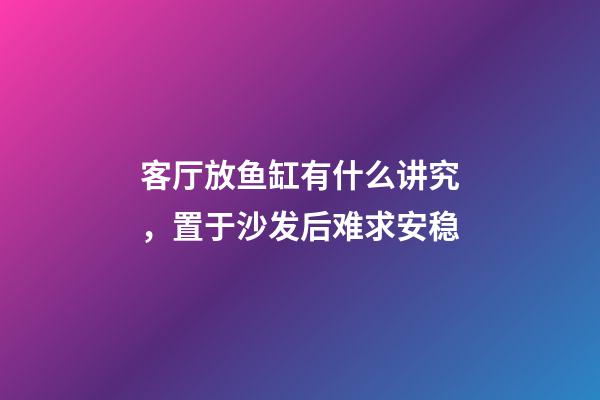 客厅放鱼缸有什么讲究，置于沙发后难求安稳